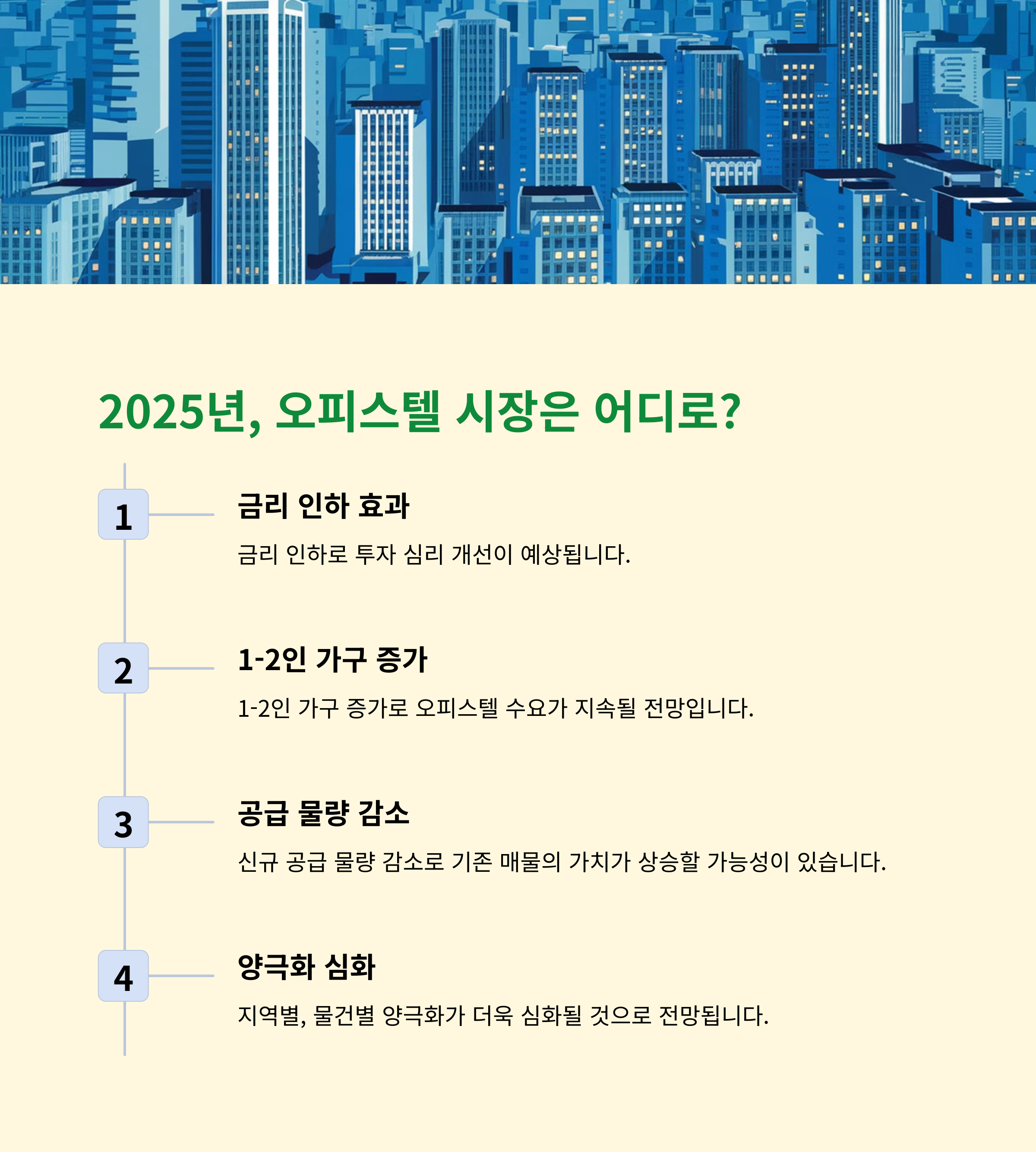 2025년, 오피스텔 시장은 어디로?

1

금리 인하 효과

금리 인하로 투자 심리 개선이 예상됩니다.

2

1-2인 가구 증가

1-2인 가구 증가로 오피스텔 수요가 지속될 전망입니다.

3

공급 물량 감소

신규 공급 물량 감소로 기존 매물의 가치가 상승할 가능성이 있습니다.

4

양극화 심화

지역별, 물건별 양극화가 더욱 심화될 것으로 전망됩니다.